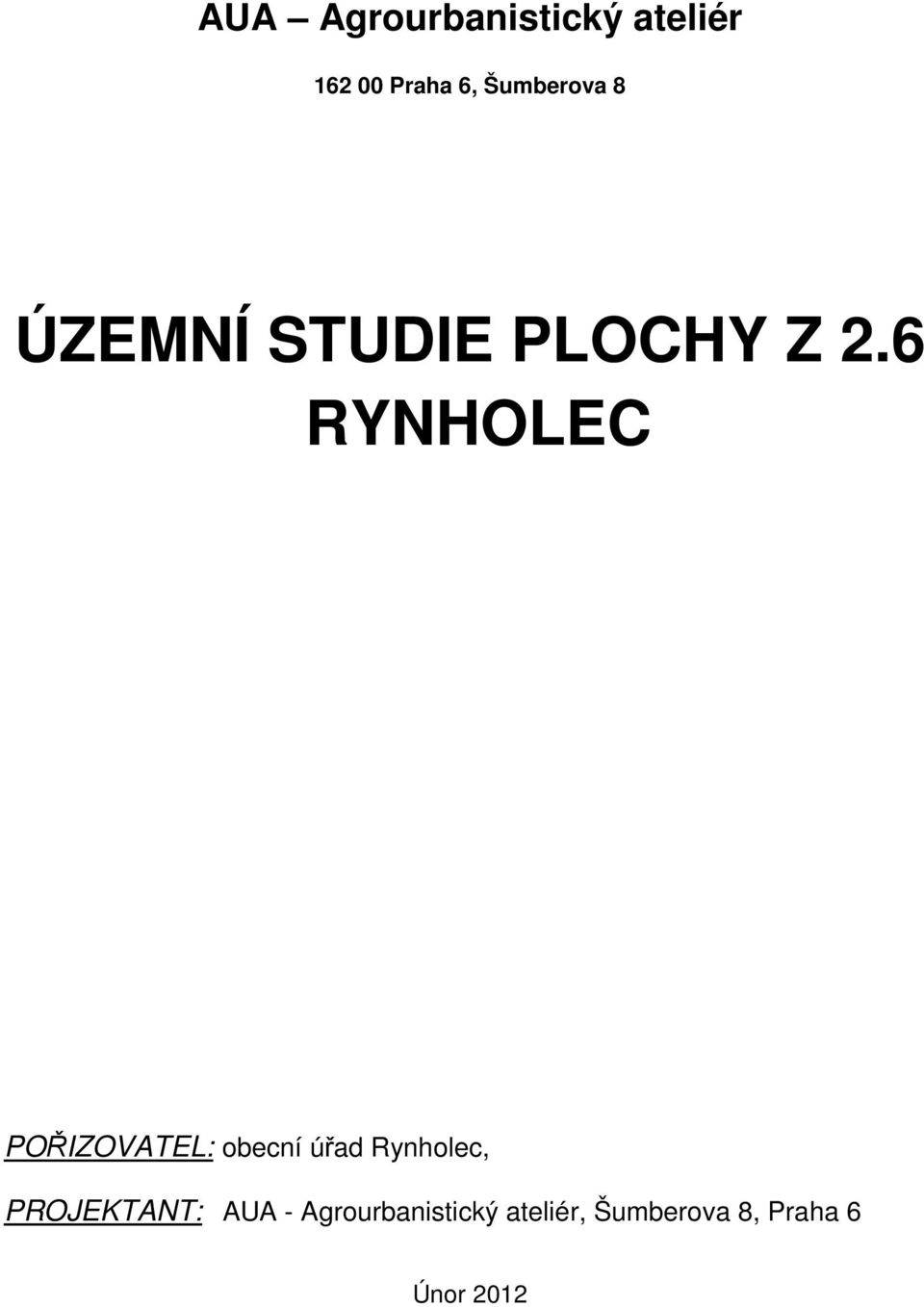 AUA – Agrourbanistický ateliér

162 00 Praha 6, Šumberova 8

ÚZEMNÍ STUDIE PLOCHY Z 2.6 RYNHOLEC

POŘIZOVATEL: obecní úřad Rynholec,

PROJEKTANT: AUA - Agrourbanistický ateliér, Šumberova 8, Praha 6

Únor 2012